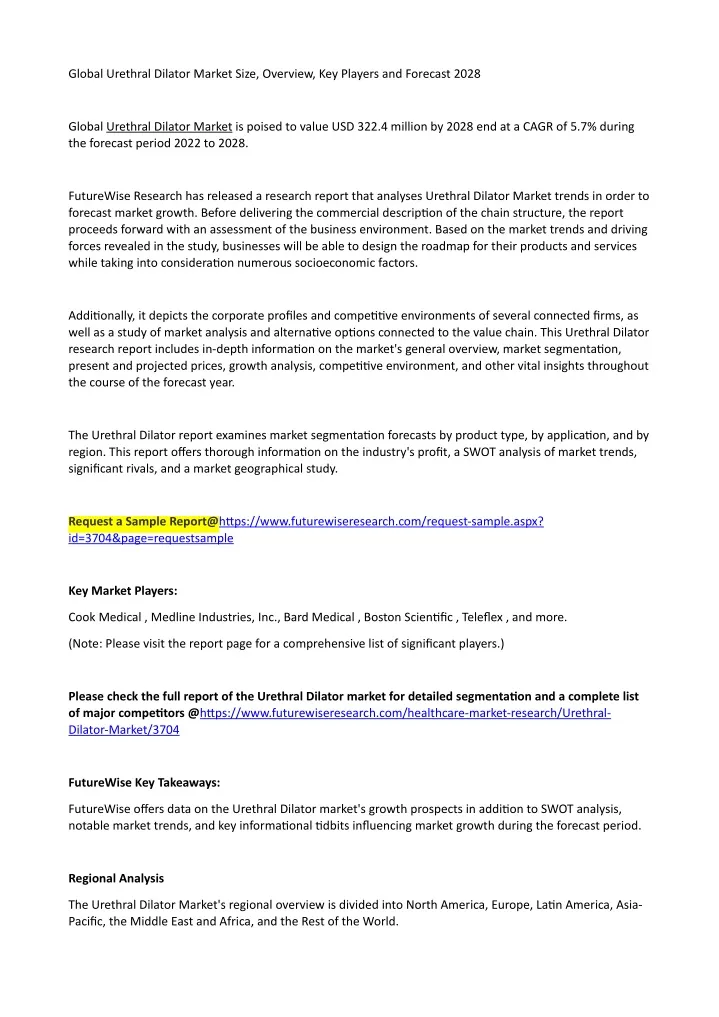 Global Urethral Dilator Market Size, Overview, Key Players and Forecast 2028

Global Urethral Dilator Market is poised to value USD 322.4 million by 2028 end at a CAGR of 5.7% during the forecast period 2022 to 2028.

FutureWise Research has released a research report that analyses Urethral Dilator Market trends in order to forecast market growth. Before delivering the commercial description of the chain structure, the report proceeds forward with an assessment of the business environment. Based on the market trends and driving forces revealed in the study, businesses will be able to design the roadmap for their products and services while taking into consideration numerous socioeconomic factors.

Additionally, it depicts the corporate profiles and competitive environments of several connected firms, as well as a study of market analysis and alternative options connected to the value chain. This Urethral Dilator research report includes in-depth information on the market's general overview, market segmentation, present and projected prices, growth analysis, competitive environment, and other vital insights throughout the course of the forecast year.

The Urethral Dilator report examines market segmentation forecasts by product type, by application, and by region. This report offers thorough information on the industry's profit, a SWOT analysis of market trends, significant rivals, and a market geographical study.

Request a Sample Report@https://www.futurewiseresearch.com/request-sample.aspx?id=3704&page=requestsample

Key Market Players:

Cook Medical , Medline Industries, Inc., Bard Medical , Boston Scientific , Teleflex , and more.

(Note: Please visit the report page for a comprehensive list of significant players.)

Please check the full report of the Urethral Dilator market for detailed segmentation and a complete list of major competitors @https://www.futurewiseresearch.com/healthcare-market-research/Urethral-Dilator-Market/3704

FutureWise Key Takeaways:

FutureWise offers data on the Urethral Dilator market's growth prospects in addition to SWOT analysis, notable market trends, and key informational tidbits influencing market growth during the forecast period.

Regional Analysis

The Urethral Dilator Market's regional overview is divided into North America, Europe, Latin America, Asia-Pacific, the Middle East and Africa, and the Rest of the World.